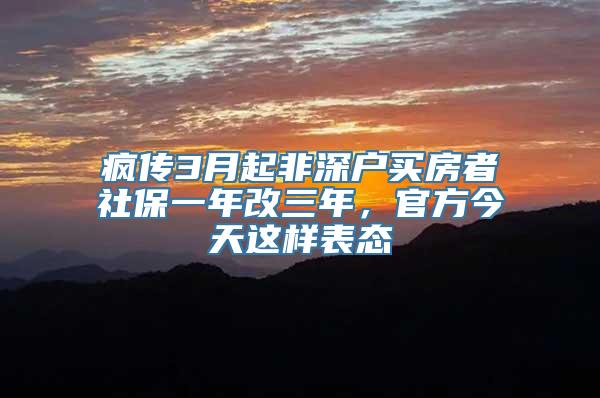 疯传3月起非深户买房者社保一年改三年，官方今天这样表态